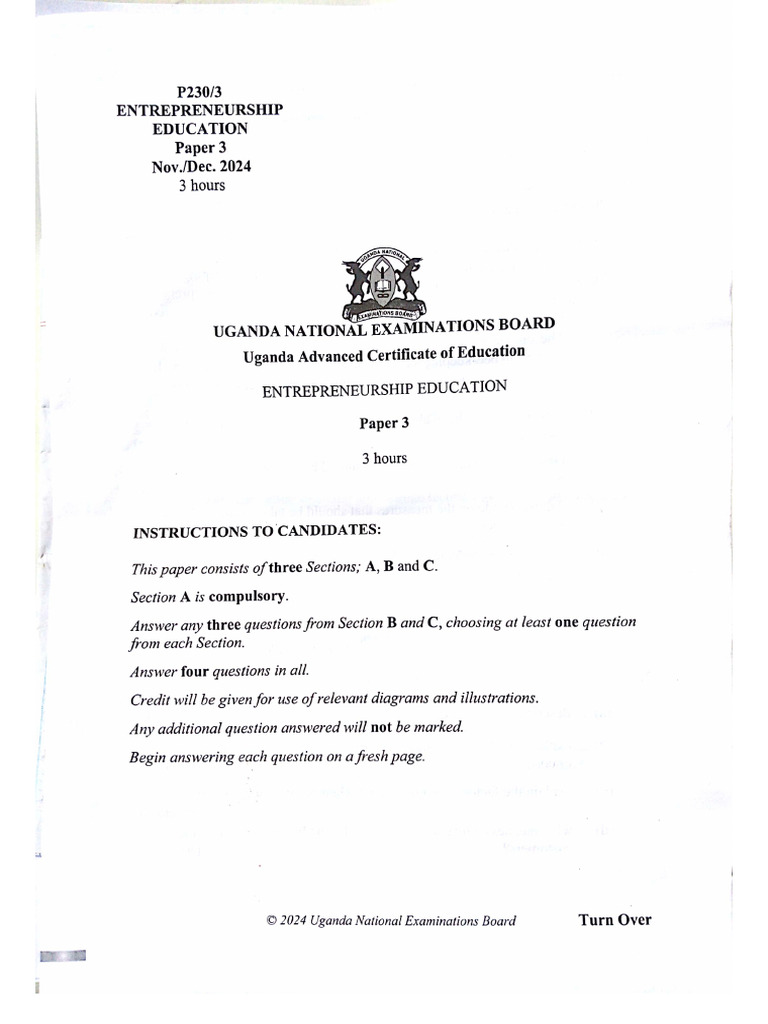 P230/3
ENTREPRENEURSHIP EDUCATION
Paper 3
Nov./Dec. 2024
3 hours

UGANDA NATIONAL EXAMINATIONS BOARD

UGANDA NATIONAL EXAMINATIONS BOARD
Uganda Advanced Certificate of Education

ENTREPRENEURSHIP EDUCATION

Paper 3

3 hours

INSTRUCTIONS TO CANDIDATES:

This paper consists of three Sections; A, B and C.

Section A is compulsory.

Answer any three questions from Section B and C, choosing at least one question from each Section.

Answer four questions in all.

Credit will be given for use of relevant diagrams and illustrations.

Any additional question answered will not be marked.

Begin answering each question on a fresh page.

© 2024 Uganda National Examinations Board

Turn Over